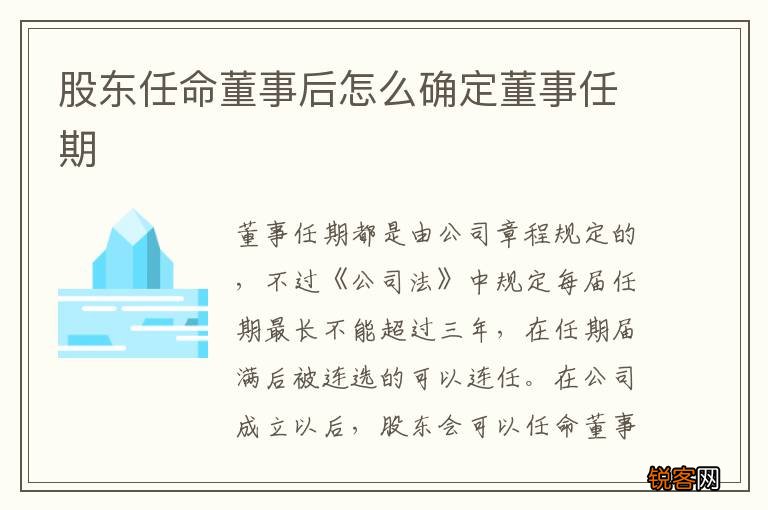 股东任命董事后怎么确定董事任期

董事任期都是由公司章程规定的，不过《公司法》中规定每届任期最长不能超过三年，在任期届满后被连选的可以连任。在公司成立以后，股东会可以任命董事

锐客网